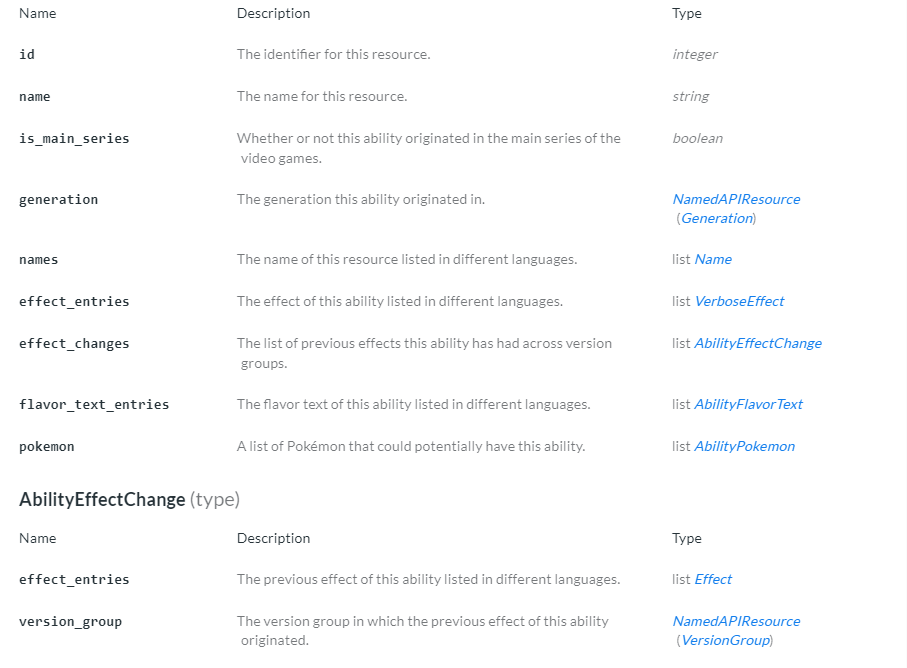 | Name | Description | Type |
|---|---|---|
| id | The identifier for this resource. | integer |
| name | The name for this resource. | string |
| is_main_series | Whether or not this ability originated in the main series of the video games. | boolean |
| generation | The generation this ability originated in. | NamedAPIResource (Generation) |
| names | The name of this resource listed in different languages. | list Name |
| effect_entries | The effect of this ability listed in different languages. | list VerboseEffect |
| effect_changes | The list of previous effects this ability has had across version groups. | list AbilityEffectChange |
| flavor_text_entries | The flavor text of this ability listed in different languages. | list AbilityFlavorText |
| pokemon | A list of Pokémon that could potentially have this ability. | list AbilityPokemon |

AbilityEffectChange (type)

| Name | Description | Type |
|---|---|---|
| effect_entries | The previous effect of this ability listed in different languages. | list Effect |
| version_group | The version group in which the previous effect of this ability originated. | NamedAPIResource (VersionGroup) |